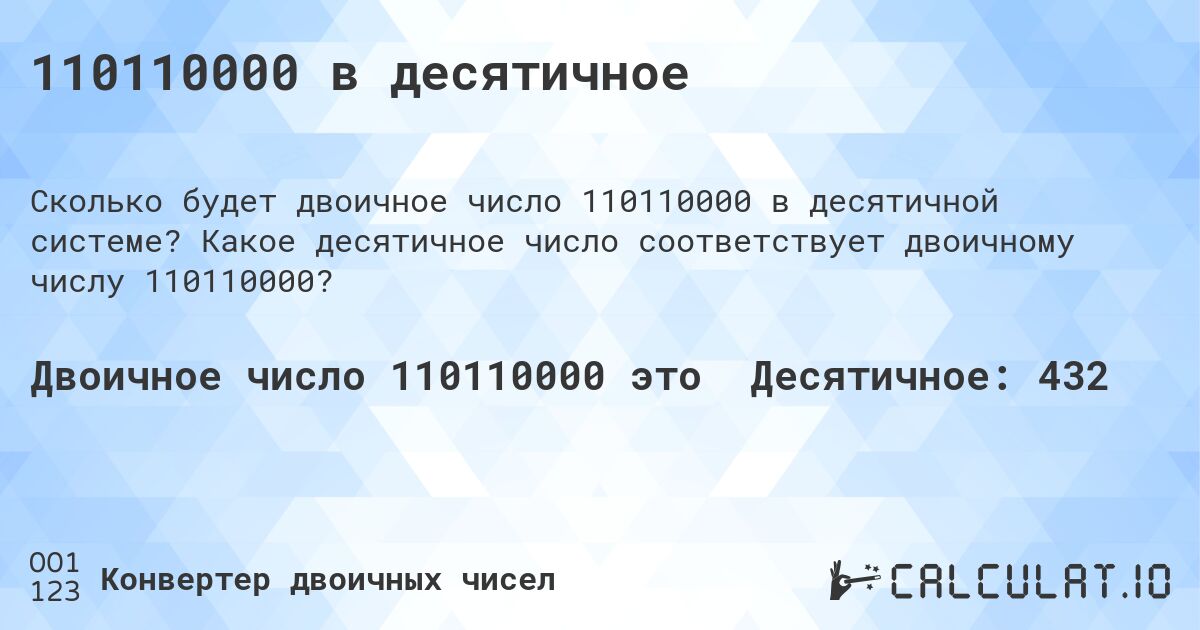 110110000 в десятичное

Сколько будет двоичное число 110110000 в десятичной системе? Какое десятичное число соответствует двоичному числу 110110000?

Двоичное число 110110000 это Десятичное: 432

001
123
Конвертер двоичных чисел

CALCULAT.IO